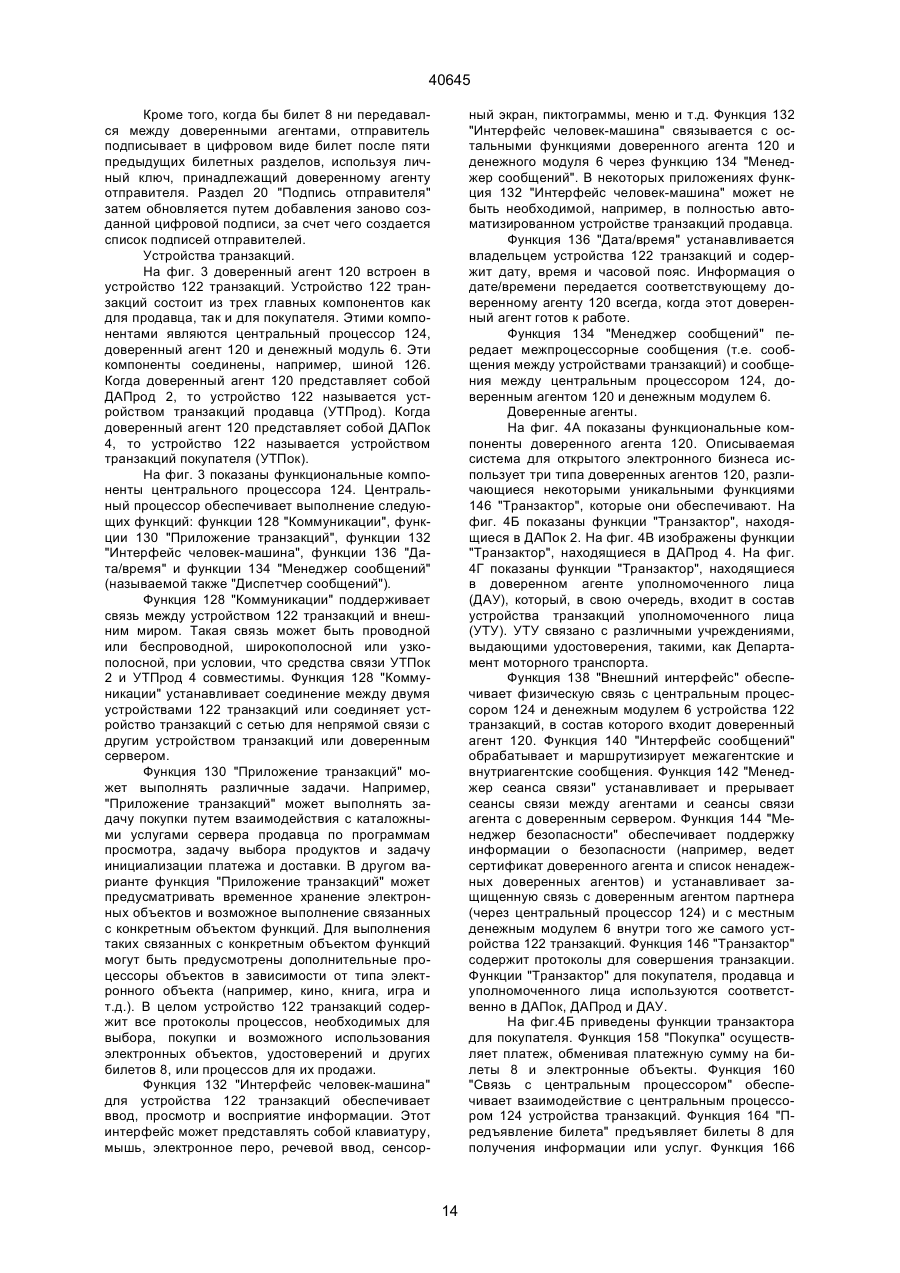 40645

Кроме того, когда бы билет 8 ни передавался между доверенными агентами, отправитель подписывает в цифровом виде билет после пяти предыдущих билетных разделов, используя личный ключ, принадлежащий доверенному агенту отправителя. Раздел 20 "Подпись отправителя" затем обновляется путем добавления заново созданной цифровой подписи, за счет чего создается список подписей отправителей.

Устройства транзакций.

На фиг. 3 доверенный агент 120 встроен в устройство 122 транзакций. Устройство 122 транзакций состоит из трех главных компонентов как для продавца, так и для покупателя. Этими компонентами являются центральный процессор 124, доверенный агент 120 и денежный модуль 6. Эти компоненты соединены, например, шиной 126. Когда доверенный агент 120 представляет собой ДАПрод 2, то устройство 122 называется устройством транзакций продавца (УТПрод). Когда доверенный агент 120 представляет собой ДАПок 4, то устройство 122 называется устройством транзакций покупателя (УТПок).

На фиг. 3 показаны функциональные компоненты центрального процессора 124. Центральный процессор обеспечивает выполнение следующих функций: функции 128 "Коммуникации", функции 130 "Приложение транзакций", функции 132 "Интерфейс человек-машина", функции 136 "Дата/время" и функции 134 "Менеджер сообщений" (называемой также "Диспетчер сообщений").

Функция 128 "Коммуникации" поддерживает связь между устройством 122 транзакций и внешним миром. Такая связь может быть проводной или беспроводной, широкополосной или узкополосной, при условии, что средства связи УТПок 2 и УТПрод 4 совместимы. Функция 128 "Коммуникации" устанавливает соединение между двумя устройствами 122 транзакций или соединяет устройство транзакций с сетью для непрямой связи с другим устройством транзакций или доверенным сервером.

Функция 130 "Приложение транзакций" может выполнять различные задачи. Например, "Приложение транзакций" может выполнять задачу покупки путем взаимодействия с каталожными услугами сервера продавца по программам просмотра, задачу выбора продуктов и задачу инициализации платежа и доставки. В другом варианте функция "Приложение транзакций" может предусматривать временное хранение электронных объектов и возможное выполнение связанных с конкретным объектом функций. Для выполнения таких связанных с конкретным объектом функций могут быть предусмотрены дополнительные процессоры объектов в зависимости от типа электронного объекта (например, кино, книга, игра и т.д.). В целом устройство 122 транзакций содержит все протоколы процессов, необходимых для выбора, покупки и возможного использования электронных объектов, удостоверений и других билетов 8, или процессов для их продажи.

Функция 132 "Интерфейс человек-машина" для устройства 122 транзакций обеспечивает ввод, просмотр и восприятие информации. Этот интерфейс может представлять собой клавиатуру, мышь, электронное перо, речевой ввод, сенсорный экран, пиктограммы, меню и т.д. Функция 132 "Интерфейс человек-машина" связывается с остальными функциями доверенного агента 120 и денежного модуля 6 через функцию 134 "Менеджер сообщений". В некоторых приложениях функция 132 "Интерфейс человек-машина" может не быть необходимой, например, в полностью автоматизированном устройстве транзакций продавца.

Функция 136 "Дата/время" устанавливается владельцем устройства 122 транзакций и содержит дату, время и часовой пояс. Информация о дате/времени передается соответствующему доверенному агенту 120 всегда, когда этот доверенный агент готов к работе.

Функция 134 "Менеджер сообщений" передает межпроцессорные сообщения (т.е. сообщения между устройствами транзакций) и сообщения между центральным процессором 124, доверенным агентом 120 и денежным модулем 6.

Доверенные агенты.

На фиг. 4А показаны функциональные компоненты доверенного агента 120. Описываемая система для открытого электронного бизнеса использует три типа доверенных агентов 120, различающиеся некоторыми уникальными функциями 146 "Транзактор", которые они обеспечивают. На фиг. 4Б показаны функции "Транзактор", находящиеся в ДАПок 2. На фиг. 4В изображены функции "Транзактор", находящиеся в ДАПрод 4. На фиг. 4Г показаны функции "Транзактор", находящиеся в доверенном агенте уполномоченного лица (ДАУ), который, в свою очередь, входит в состав устройства транзакций уполномоченного лица (УТУ). УТУ связано с различными учреждениями, выдающими удостоверения, такими, как Департамент моторного транспорта.

Функция 138 "Внешний интерфейс" обеспечивает физическую связь с центральным процессором 124 и денежным модулем 6 устройства 122 транзакций, в состав которого входит доверенный агент 120. Функция 140 "Интерфейс сообщений" обрабатывает и маршрутизирует межагентские и внутриагентские сообщения. Функция 142 "Менеджер сеанса связи" устанавливает и прерывает сеансы связи между агентами и сеансы связи агента с доверенным сервером. Функция 144 "Менеджер безопасности" обеспечивает поддержку информации о безопасности (например, ведет сертификат доверенного агента и список ненадежных доверенных агентов) и устанавливает защищенную связь с доверенным агентом партнера (через центральный процессор 124) и с местным денежным модулем 6 внутри того же самого устройства 122 транзакций. Функция 146 "Транзактор" содержит протоколы для совершения транзакции. Функции "Транзактор" для покупателя, продавца и уполномоченного лица используются соответственно в ДАПок, ДАПрод и ДАУ.

На фиг.4Б приведены функции транзактора для покупателя. Функция 158 "Покупка" осуществляет платеж, обменивая платежную сумму на билеты 8 и электронные объекты. Функция 160 "Связь с центральным процессором" обеспечивает взаимодействие с центральным процессором 124 устройства транзакций. Функция 164 "Предъявление билета" предъявляет билеты 8 для получения информации или услуг. Функция 166

14